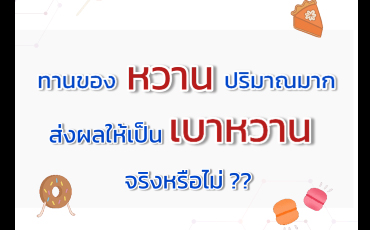 ทานของ หวาน ปริมาณมาก

ส่งผลให้เป็น เบาหวาน

จริงหรือไม่ ??